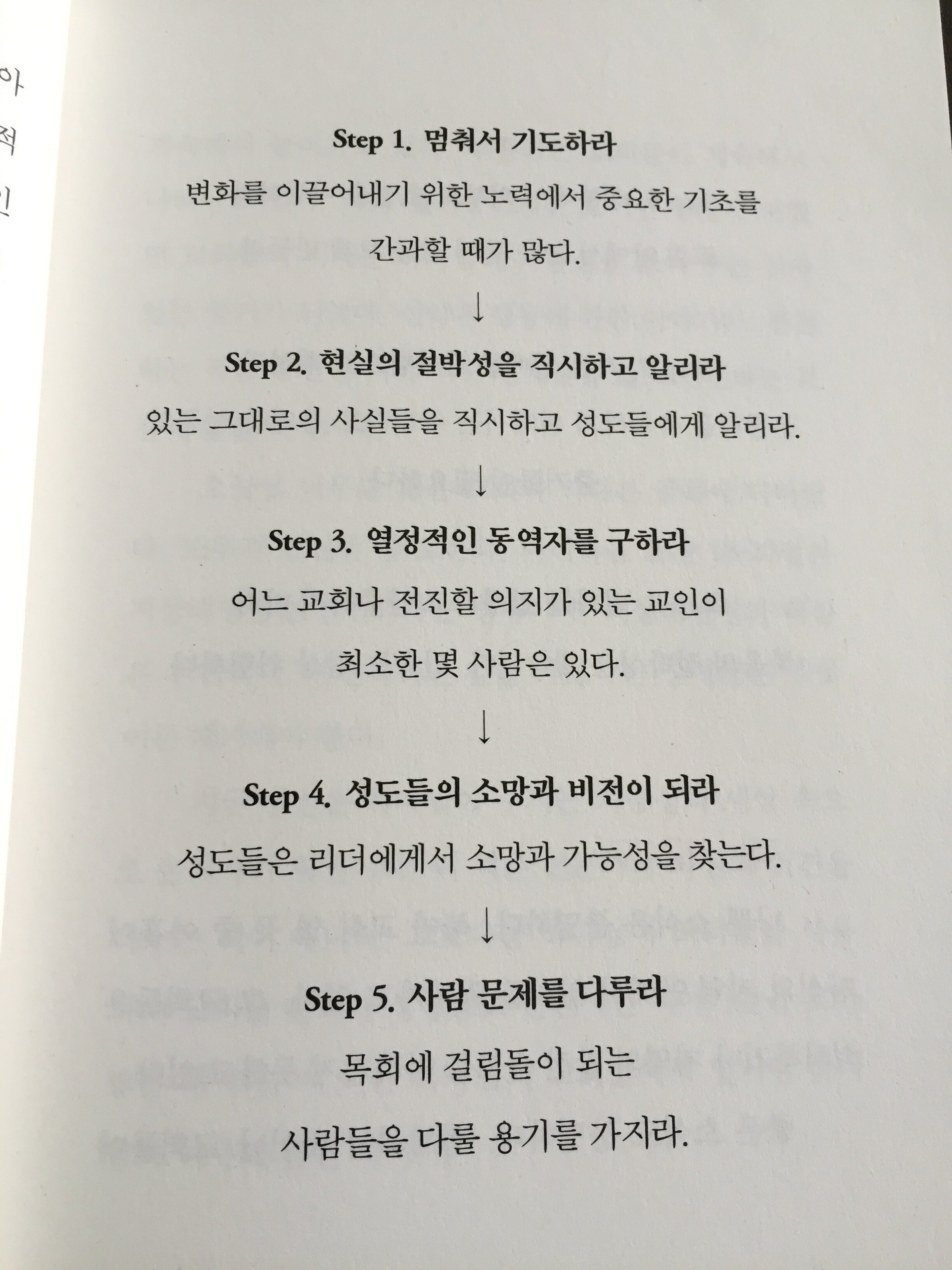 아
적
인

Step 1. 멈춰서 기도하라

변화를 이끌어내기 위한 노력에서 중요한 기초를 간과할 때가 많다.

↓

Step 2. 현실의 절박성을 직시하고 알리라

있는 그대로의 사실들을 직시하고 성도들에게 알리라.

↓

Step 3. 열정적인 동역자를 구하라

어느 교회나 전진할 의지가 있는 교인이 최소한 몇 사람은 있다.

↓

Step 4. 성도들의 소망과 비전이 되라

성도들은 리더에게서 소망과 가능성을 찾는다.

↓

Step 5. 사람 문제를 다루라

목회에 걸림돌이 되는 사람들을 다룰 용기를 가지라.